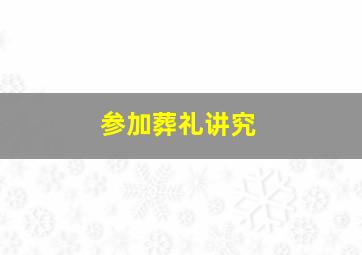 参加葬礼讲究